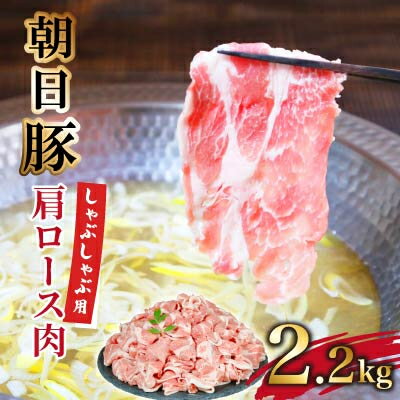 朝日豚

しゃぶしゃぶ用

肩ロース肉

2.2kg